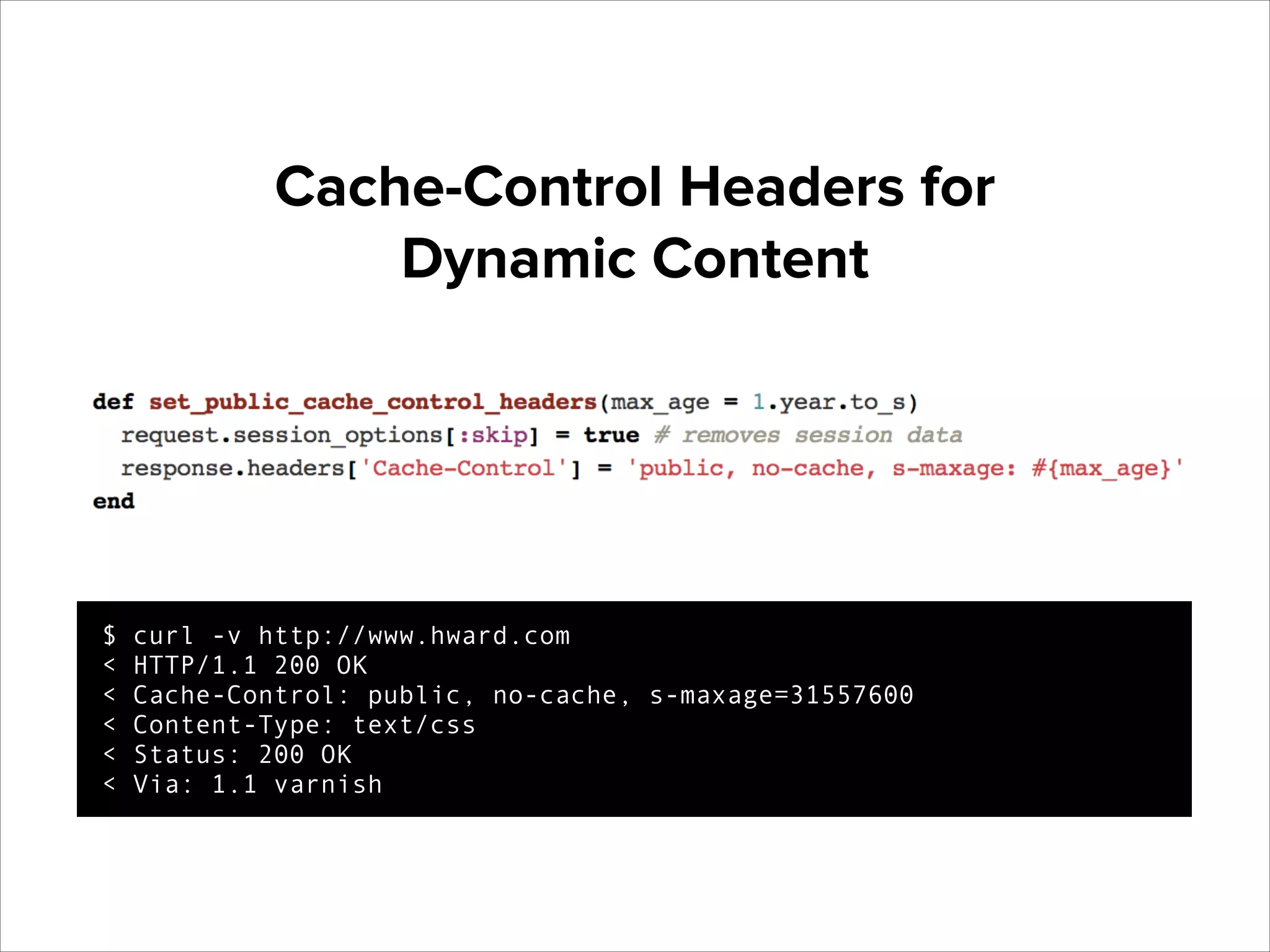 Cache-Control Headers for Dynamic Content

def set_public_cache_control_headers(max_age = 1.year.to_s)
  request.session_options[:skip] = true # removes session data
  response.headers['Cache-Control'] = 'public, no-cache, s-maxage: #{max_age}'
end

$ curl -v http://www.hward.com
< HTTP/1.1 200 OK
< Cache-Control: public, no-cache, s-maxage=31557600
< Content-Type: text/css
< Status: 200 OK
< Via: 1.1 varnish